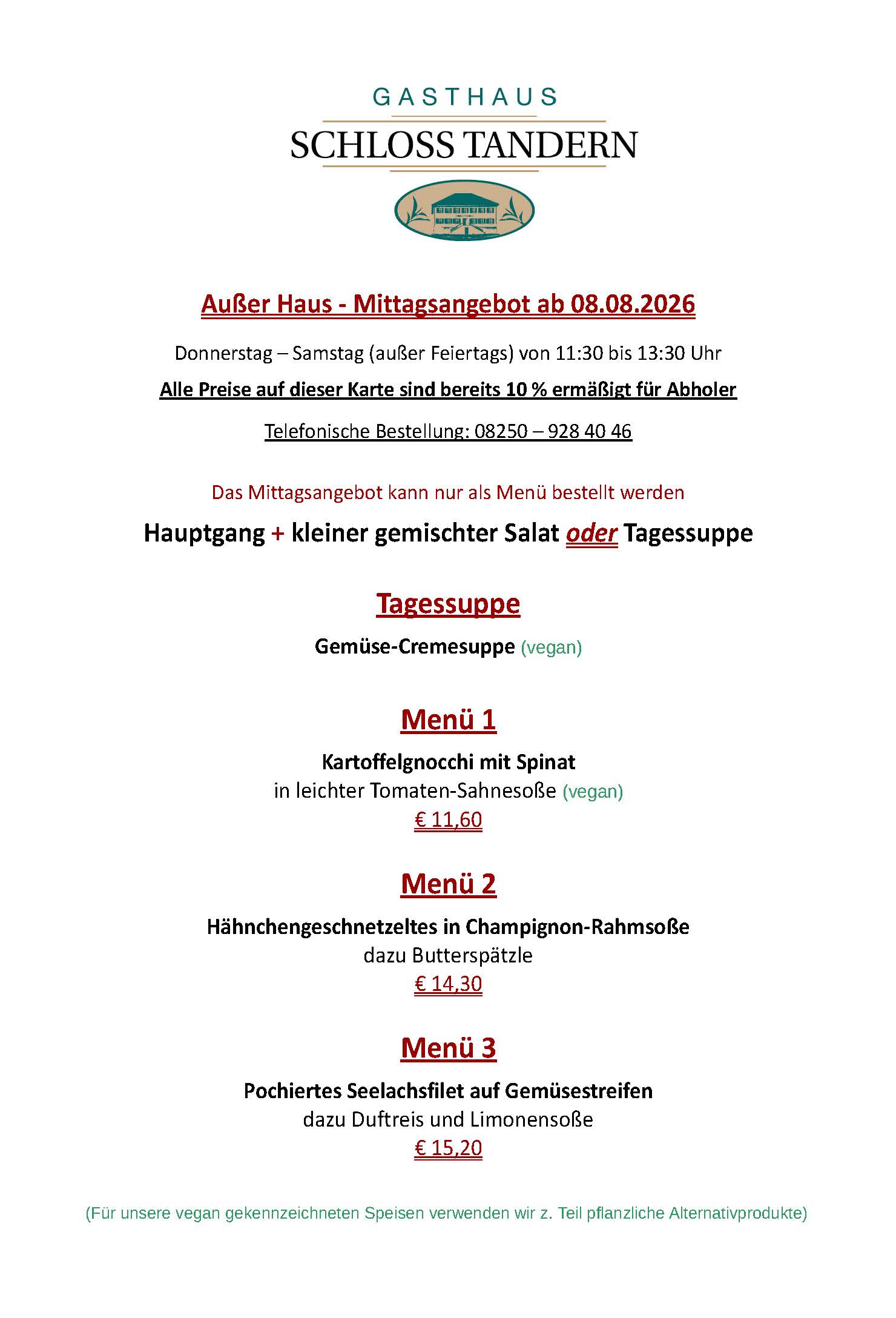 GASTHAUS
SCHLOSS TANDERN

Außer Haus - Mittagsangebot ab 08.08.2026

Donnerstag – Samstag (außer Feiertags) von 11:30 bis 13:30 Uhr

Alle Preise auf dieser Karte sind bereits 10 % ermäßigt für Abholer

Telefonische Bestellung: 08250 – 928 40 46

Das Mittagsangebot kann nur als Menü bestellt werden

Hauptgang + kleiner gemischter Salat oder Tagessuppe

Tagessuppe

Gemüse-Cremesuppe (vegan)

Menü 1

Kartoffelgnocchi mit Spinat
in leichter Tomaten-Sahnesoße (vegan)
€ 11,60

Menü 2

Hähnchengeschnetzeltes in Champignon-Rahmsoße
dazu Butterspätzle
€ 14,30

Menü 3

Pochiertes Seelachsfilet auf Gemüsestreifen
dazu Duftreis und Limonensoße
€ 15,20

(Für unsere vegan gekennzeichneten Speisen verwenden wir z. Teil pflanzliche Alternativprodukte)